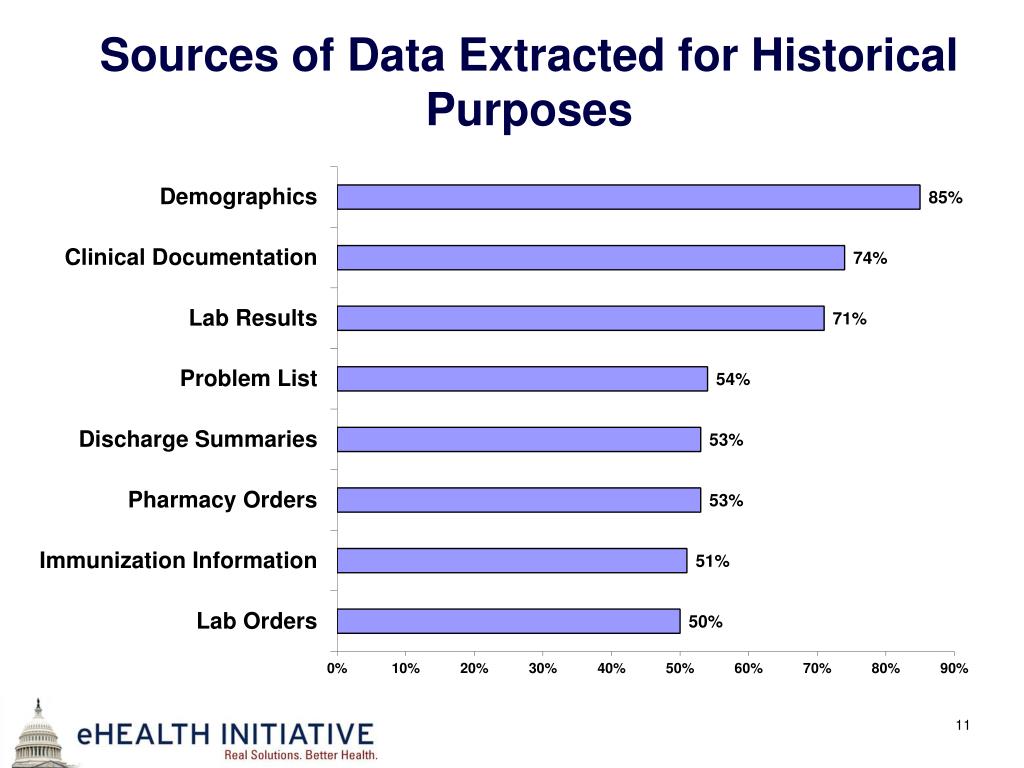 Sources of Data Extracted for Historical Purposes

Demographics 85%
Clinical Documentation 74%
Lab Results 71%
Problem List 54%
Discharge Summaries 53%
Pharmacy Orders 53%
Immunization Information 51%
Lab Orders 50%

0% 10% 20% 30% 40% 50% 60% 70% 80% 90%

eHEALTH INITIATIVE
Real Solutions. Better Health.

11